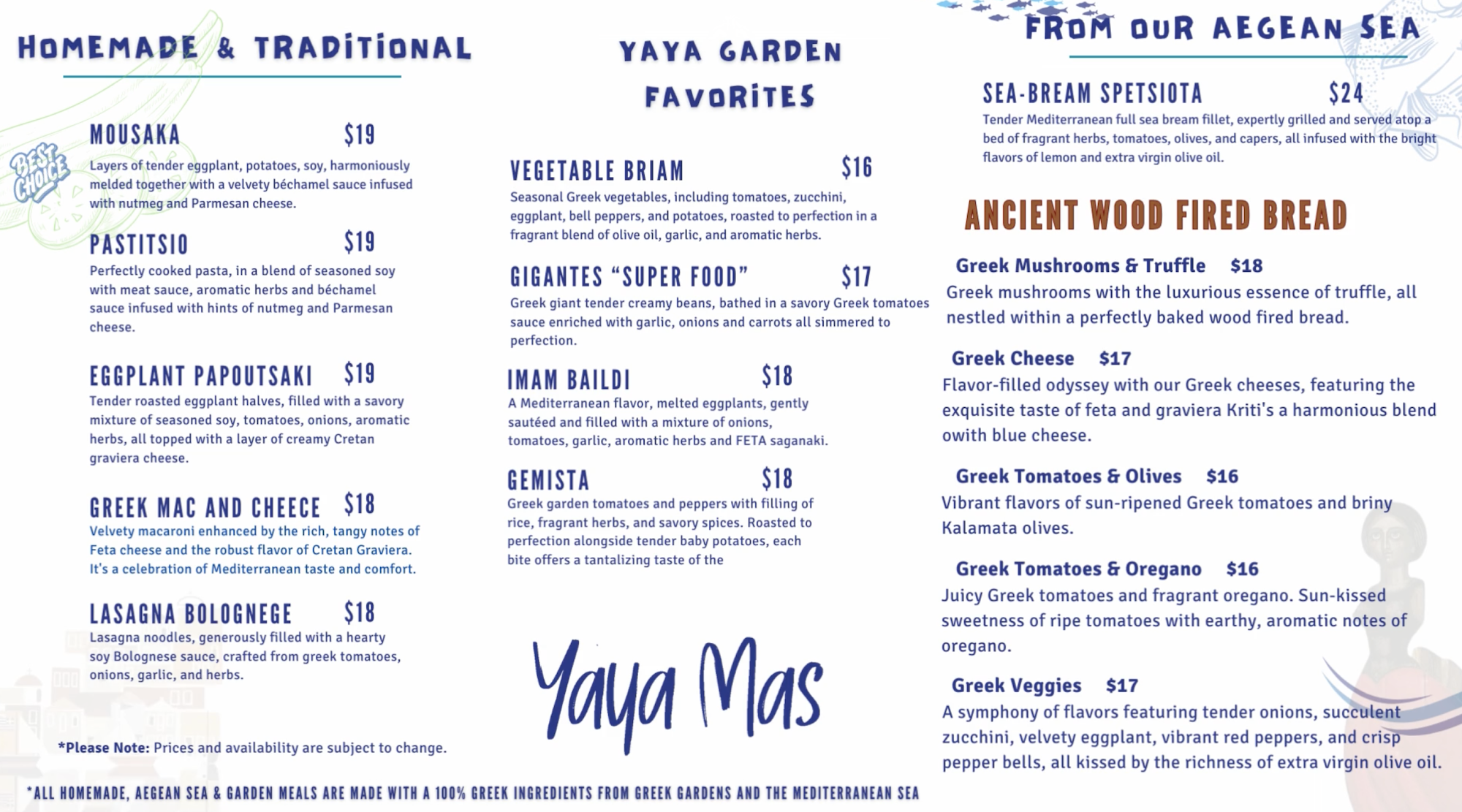 HOMEMADE & TRADITIONAL

BEST CHOICE

MOUSAKA $19
Layers of tender eggplant, potatoes, soy, harmoniously melded together with a velvety béchamel sauce infused with nutmeg and Parmesan cheese.

PASTITSIO $19
Perfectly cooked pasta, in a blend of seasoned soy with meat sauce, aromatic herbs and béchamel sauce infused with hints of nutmeg and Parmesan cheese.

EGGPLANT PAPOUTSAKI $19
Tender roasted eggplant halves, filled with a savory mixture of seasoned soy, tomatoes, onions, aromatic herbs, all topped with a layer of creamy Cretan graviera cheese.

GREEK MAC AND CHEECE $18
Velvety macaroni enhanced by the rich, tangy notes of Feta cheese and the robust flavor of Cretan Graviera. It's a celebration of Mediterranean taste and comfort.

LASAGNA BOLOGNEGE $18
Lasagna noodles, generously filled with a hearty soy Bolognese sauce, crafted from greek tomatoes, onions, garlic, and herbs.

*Please Note: Prices and availability are subject to change.

YAYA GARDEN FAVORITES

VEGETABLE BRIAM $16
Seasonal Greek vegetables, including tomatoes, zucchini, eggplant, bell peppers, and potatoes, roasted to perfection in a fragrant blend of olive oil, garlic, and aromatic herbs.

GIGANTES "SUPER FOOD" $17
Greek giant tender creamy beans, bathed in a savory Greek tomatoes sauce enriched with garlic, onions and carrots all simmered to perfection.

IMAM BAILDI $18
A Mediterranean flavor, melted eggplants, gently sautéed and filled with a mixture of onions, tomatoes, garlic, aromatic herbs and FETA saganaki.

GEMISTA $18
Greek garden tomatoes and peppers with filling of rice, fragrant herbs, and savory spices. Roasted to perfection alongside tender baby potatoes, each bite offers a tantalizing taste of the

Yaya Mas

FROM OUR AEGEAN SEA

SEA-BREAM SPETSIOTA $24
Tender Mediterranean full sea bream fillet, expertly grilled and served atop a bed of fragrant herbs, tomatoes, olives, and capers, all infused with the bright flavors of lemon and extra virgin olive oil.

ANCIENT WOOD FIRED BREAD

Greek Mushrooms & Truffle $18
Greek mushrooms with the luxurious essence of truffle, all nestled within a perfectly baked wood fired bread.

Greek Cheese $17
Flavor-filled odyssey with our Greek cheeses, featuring the exquisite taste of feta and graviera Kriti's a harmonious blend owith blue cheese.

Greek Tomatoes & Olives $16
Vibrant flavors of sun-ripened Greek tomatoes and briny Kalamata olives.

Greek Tomatoes & Oregano $16
Juicy Greek tomatoes and fragrant oregano. Sun-kissed sweetness of ripe tomatoes with earthy, aromatic notes of oregano.

Greek Veggies $17
A symphony of flavors featuring tender onions, succulent zucchini, velvety eggplant, vibrant red peppers, and crisp pepper bells, all kissed by the richness of extra virgin olive oil.

*ALL HOMEMADE, AEGEAN SEA & GARDEN MEALS ARE MADE WITH A 100% GREEK INGREDIENTS FROM GREEK GARDENS AND THE MEDITERRANEAN SEA